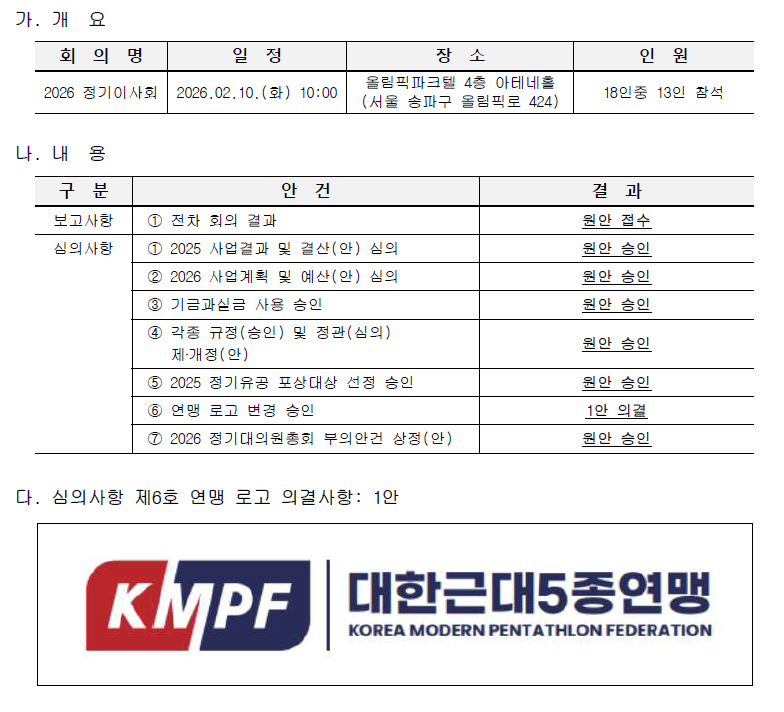 가. 개 요

| 회 의 명 | 일 정 | 장 소 | 인 원 |
|---|---|---|---|
| 2026 정기이사회 | 2026.02.10.(화) 10:00 | 올림픽파크텔 4층 아테네홀 (서울 송파구 올림픽로 424) | 18인중 13인 참석 |

나. 내 용

| 구 분 | 안 건 | 결 과 |
|---|---|---|
| 보고사항 | ① 전차 회의 결과 | 원안 접수 |
| 심의사항 | ① 2025 사업결과 및 결산(안) 심의 | 원안 승인 |
| | ② 2026 사업계획 및 예산(안) 심의 | 원안 승인 |
| | ③ 기금과실금 사용 승인 | 원안 승인 |
| | ④ 각종 규정(승인) 및 정관(심의) 제·개정(안) | 원안 승인 |
| | ⑤ 2025 정기유공 포상대상 선정 승인 | 원안 승인 |
| | ⑥ 연맹 로고 변경 승인 | 1안 의결 |
| | ⑦ 2026 정기대의원총회 부의안건 상정(안) | 원안 승인 |

다. 심의사항 제6호 연맹 로고 의결사항: 1안

KMPF
대한근대5종연맹
KOREA MODERN PENTATHLON FEDERATION